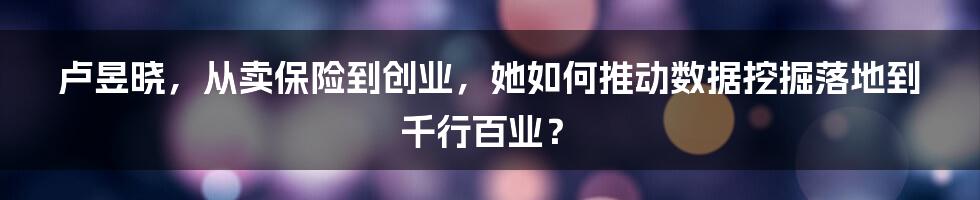 卢昱晓，从卖保险到创业，她如何推动数据挖掘落地到千行百业？